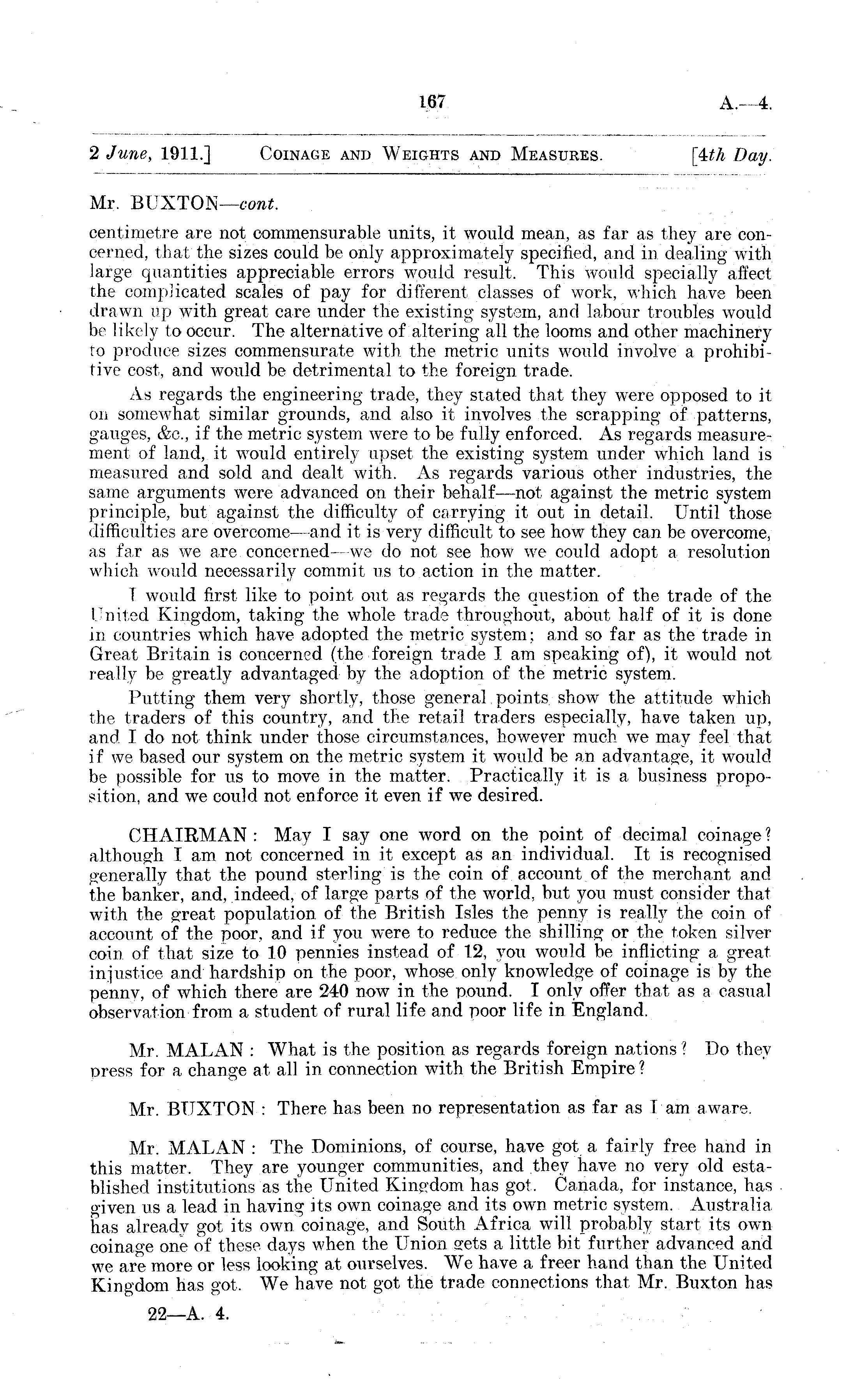 167 A.—4.

2 June, 1911.] COINAGE AND WEIGHTS AND MEASURES. [4th Day.

Mr. BUXTON—cont.

centimetre are not commensurable units, it would mean, as far as they are concerned, that the sizes could be only approximately specified, and in dealing with large quantities appreciable errors would result. This would specially affect the complicated scales of pay for different classes of work, which have been drawn up with great care under the existing system, and labour troubles would be likely to occur. The alternative of altering all the looms and other machinery to produce sizes commensurate with the metric units would involve a prohibitive cost, and would be detrimental to the foreign trade.

As regards the engineering trade, they stated that they were opposed to it on somewhat similar grounds, and also it involves the scrapping of patterns, gauges, &c., if the metric system were to be fully enforced. As regards measurement of land, it would entirely upset the existing system under which land is measured and sold and dealt with. As regards various other industries, the same arguments were advanced on their behalf—not against the metric system principle, but against the difficulty of carrying it out in detail. Until those difficulties are overcome—and it is very difficult to see how they can be overcome, as far as we are concerned—we do not see how we could adopt a resolution which would necessarily commit us to action in the matter.

I would first like to point out as regards the question of the trade of the United Kingdom, taking the whole trade throughout, about half of it is done in countries which have adopted the metric system; and so far as the trade in Great Britain is concerned (the foreign trade I am speaking of), it would not really be greatly advantaged by the adoption of the metric system.

Putting them very shortly, those general points show the attitude which the traders of this country, and the retail traders especially, have taken up, and I do not think under those circumstances, however much we may feel that if we based our system on the metric system it would be an advantage, it would be possible for us to move in the matter. Practically it is a business proposition, and we could not enforce it even if we desired.

CHAIRMAN: May I say one word on the point of decimal coinage? although I am not concerned in it except as an individual. It is recognised generally that the pound sterling is the coin of account of the merchant and the banker, and, indeed, of large parts of the world, but you must consider that with the great population of the British Isles the penny is really the coin of account of the poor, and if you were to reduce the shilling or the token silver coin of that size to 10 pennies instead of 12, you would be inflicting a great injustice and hardship on the poor, whose only knowledge of coinage is by the penny, of which there are 240 now in the pound. I only offer that as a casual observation from a student of rural life and poor life in England.

Mr. MALAN: What is the position as regards foreign nations? Do they press for a change at all in connection with the British Empire?

Mr. BUXTON: There has been no representation as far as I am aware.

Mr. MALAN: The Dominions, of course, have got a fairly free hand in this matter. They are younger communities, and they have no very old established institutions as the United Kingdom has got. Canada, for instance, has given us a lead in having its own coinage and its own metric system. Australia has already got its own coinage, and South Africa will probably start its own coinage one of these days when the Union gets a little bit further advanced and we are more or less looking at ourselves. We have a freer hand than the United Kingdom has got. We have not got the trade connections that Mr. Buxton has

22—A. 4.